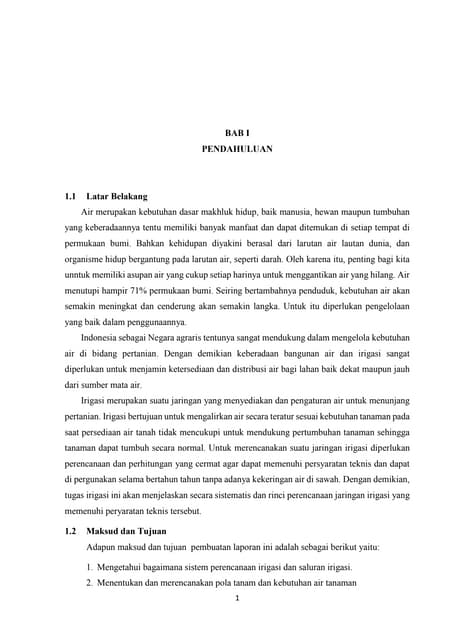 BAB I
PENDAHULUAN

1.1 Latar Belakang

Air merupakan kebutuhan dasar makhluk hidup, baik manusia, hewan maupun tumbuhan yang keberadaannya tentu memiliki banyak manfaat dan dapat ditemukan di setiap tempat di permukaan bumi. Bahkan kehidupan diyakini berasal dari larutan air lautan dunia, dan organisme hidup bergantung pada larutan air, seperti darah. Oleh karena itu, penting bagi kita unntuk memiliki asupan air yang cukup setiap harinya untuk menggantikan air yang hilang. Air menutupi hampir 71% permukaan bumi. Seiring bertambahnya penduduk, kebutuhan air akan semakin meningkat dan cenderung akan semakin langka. Untuk itu diperlukan pengelolaan yang baik dalam penggunaannya.

Indonesia sebagai Negara agraris tentunya sangat mendukung dalam mengelola kebutuhan air di bidang pertanian. Dengan demikian keberadaan bangunan air dan irigasi sangat diperlukan untuk menjamin ketersediaan dan distribusi air bagi lahan baik dekat maupun jauh dari sumber mata air.

Irigasi merupakan suatu jaringan yang menyediakan dan pengaturan air untuk menunjang pertanian. Irigasi bertujuan untuk mengalirkan air secara teratur sesuai kebutuhan tanaman pada saat persediaan air tanah tidak mencukupi untuk mendukung pertumbuhan tanaman sehingga tanaman dapat tumbuh secara normal. Untuk merencanakan suatu jaringan irigasi diperlukan perencanaan dan perhitungan yang cermat agar dapat memenuhi persyaratan teknis dan dapat di pergunakan selama bertahun tahun tanpa adanya kekeringan air di sawah. Dengan demikian, tugas irigasi ini akan menjelaskan secara sistematis dan rinci perencanaan jaringan irigasi yang memenuhi peryaratan teknis tersebut.

1.2 Maksud dan Tujuan

Adapun maksud dan tujuan pembuatan laporan ini adalah sebagai berikut yaitu:

1. Mengetahui bagaimana sistem perencanaan irigasi dan saluran irigasi.
2. Menentukan dan merencanakan pola tanam dan kebutuhan air tanaman

1